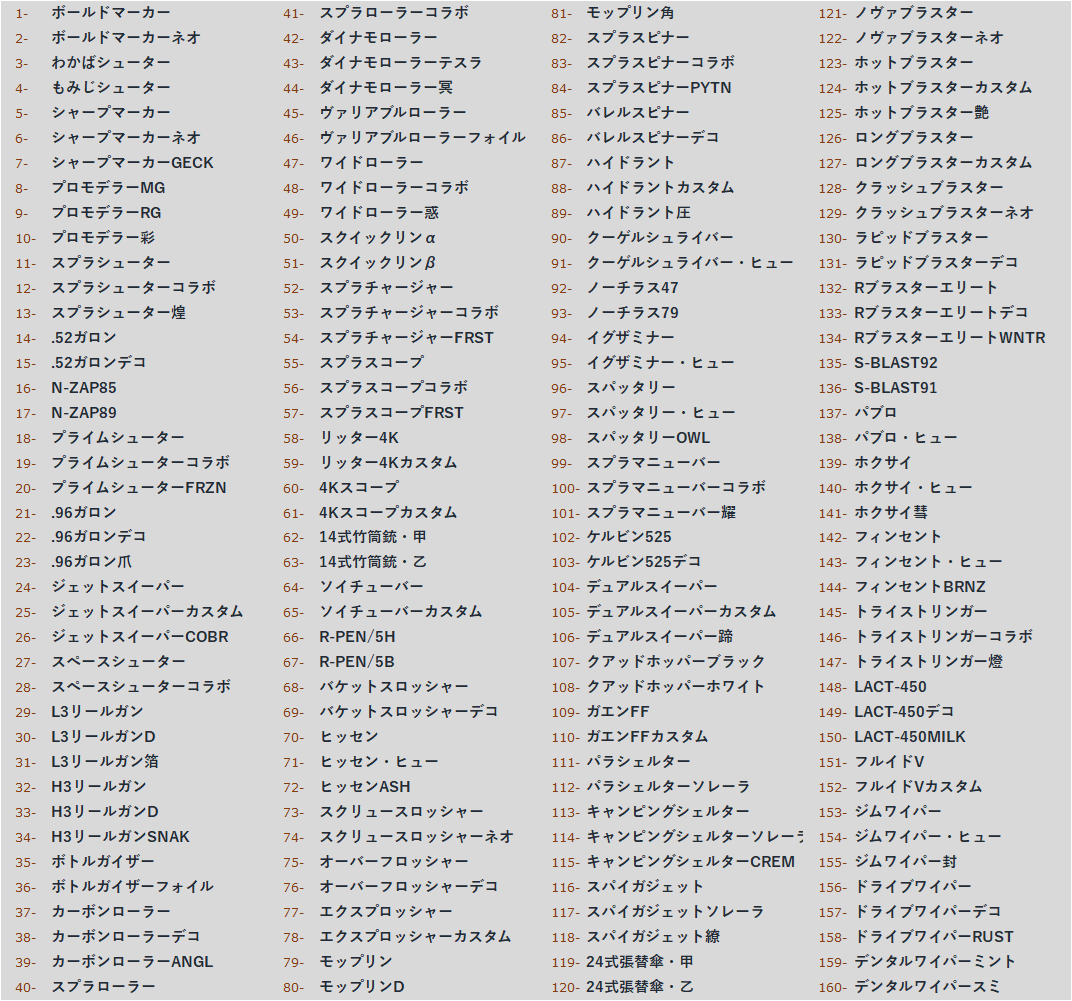 1- ボールドマーカー
2- ボールドマーカーネオ
3- わかばシューター
4- もみじシューター
5- シャープマーカー
6- シャープマーカーネオ
7- シャープマーカーGECK
8- プロモデラーMG
9- プロモデラーRG
10- プロモデラー彩
11- スプラシューター
12- スプラシューターコラボ
13- スプラシューター煌
14- .52ガロン
15- .52ガロンデコ
16- N-ZAP85
17- N-ZAP89
18- プライムシューター
19- プライムシューターコラボ
20- プライムシューターFRZN
21- .96ガロン
22- .96ガロンデコ
23- .96ガロン爪
24- ジェットスイーパー
25- ジェットスイーパーカスタム
26- ジェットスイーパーCOBR
27- スペースシューター
28- スペースシューターコラボ
29- L3リールガン
30- L3リールガンD
31- L3リールガン箔
32- H3リールガン
33- H3リールガンD
34- H3リールガンSNAK
35- ボトルガイザー
36- ボトルガイザーフォイル
37- カーボンローラー
38- カーボンローラーデコ
39- カーボンローラーANGL
40- スプラローラー

41- スプラローラーコラボ
42- ダイナモローラー
43- ダイナモローラーテスラ
44- ダイナモローラー冥
45- ヴァリアブルローラー
46- ヴァリアブルローラーフォイル
47- ワイドローラー
48- ワイドローラーコラボ
49- ワイドローラー惑
50- スクイックリンα
51- スクイックリンβ
52- スプラチャージャー
53- スプラチャージャーコラボ
54- スプラチャージャーFRST
55- スプラスコープ
56- スプラスコープコラボ
57- スプラスコープFRST
58- リッター4K
59- リッター4Kカスタム
60- 4Kスコープ
61- 4Kスコープカスタム
62- 14式竹筒銃・甲
63- 14式竹筒銃・乙
64- ソイチューバー
65- ソイチューバーカスタム
66- R-PEN/5H
67- R-PEN/5B
68- バケットスロッシャー
69- バケットスロッシャーデコ
70- ヒッセン
71- ヒッセン・ヒュー
72- ヒッセンASH
73- スクリュースロッシャー
74- スクリュースロッシャーネオ
75- オーバーフロッシャー
76- オーバーフロッシャーデコ
77- エクスプロッシャー
78- エクスプロッシャーカスタム
79- モップリン
80- モップリンD

81- モップリン角
82- スプラスピナー
83- スプラスピナーコラボ
84- スプラスピナーPYTN
85- バレルスピナー
86- バレルスピナーデコ
87- ハイドラント
88- ハイドラントカスタム
89- ハイドラント圧
90- クーゲルシュライバー
91- クーゲルシュライバー・ヒュー
92- ノーチラス47
93- ノーチラス79
94- イグザミナー
95- イグザミナー・ヒュー
96- スパッタリー
97- スパッタリー・ヒュー
98- スパッタリーOWL
99- スプラマニューバー
100- スプラマニューバーコラボ
101- スプラマニューバー耀
102- ケルビン525
103- ケルビン525デコ
104- デュアルスイーパー
105- デュアルスイーパーカスタム
106- デュアルスイーパー蹄
107- クアッドホッパーブラック
108- クアッドホッパーホワイト
109- ガエンFF
110- ガエンFFカスタム
111- パラシェルター
112- パラシェルターソレーラ
113- キャンピングシェルター
114- キャンピングシェルターソレーラ
115- キャンピングシェルターCREM
116- スパイガジェット
117- スパイガジェットソレーラ
118- スパイガジェット繚
119- 24式張替傘・甲
120- 24式張替傘・乙

121- ノヴァブラスター
122- ノヴァブラスターネオ
123- ホットブラスター
124- ホットブラスターカスタム
125- ホットブラスター艶
126- ロングブラスター
127- ロングブラスターカスタム
128- クラッシュブラスター
129- クラッシュブラスターネオ
130- ラピッドブラスター
131- ラピッドブラスターデコ
132- Rブラスターエリート
133- Rブラスターエリートデコ
134- RブラスターエリートWNTR
135- S-BLAST92
136- S-BLAST91
137- パブロ
138- パブロ・ヒュー
139- ホクサイ
140- ホクサイ・ヒュー
141- ホクサイ彗
142- フィンセント
143- フィンセント・ヒュー
144- フィンセントBRNZ
145- トライストリンガー
146- トライストリンガーコラボ
147- トライストリンガー燈
148- LACT-450
149- LACT-450デコ
150- LACT-450MILK
151- フルイドV
152- フルイドVカスタム
153- ジムワイパー
154- ジムワイパー・ヒュー
155- ジムワイパー封
156- ドライブワイパー
157- ドライブワイパーデコ
158- ドライブワイパーRUST
159- デンタルワイパーミント
160- デンタルワイパースミ